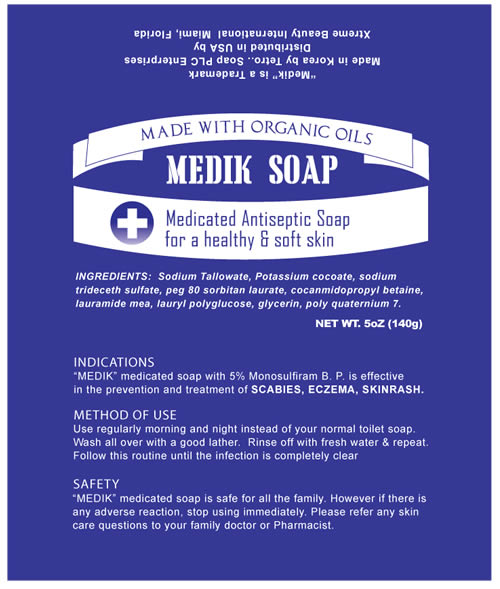 "Medik" is a Trademark
Made in Korea by Tetro.. Soap PLC Enterprises
Distributed in USA by
Xtreme Beauty International Miami, Florida

MADE WITH ORGANIC OILS

MEDIK SOAP

Medicated Antiseptic Soap
for a healthy & soft skin

INGREDIENTS: Sodium Tallowate, Potassium cocoate, sodium trideceth sulfate, peg 80 sorbitan laurate, cocanmidopropyl betaine, lauramide mea, lauryl polyglucose, glycerin, poly quaternium 7.

NET WT. 5oZ (140g)

INDICATIONS
"MEDIK" medicated soap with 5% Monosulfiram B. P. is effective in the prevention and treatment of SCABIES, ECZEMA, SKINRASH.

METHOD OF USE
Use regularly morning and night instead of your normal toilet soap. Wash all over with a good lather. Rinse off with fresh water & repeat. Follow this routine until the infection is completely clear

SAFETY
"MEDIK" medicated soap is safe for all the family. However if there is any adverse reaction, stop using immediately. Please refer any skin care questions to your family doctor or Pharmacist.